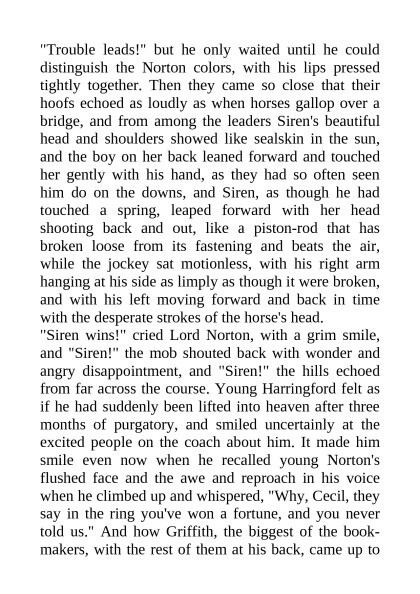 "Trouble leads!" but he only waited until he could distinguish the Norton colors, with his lips pressed tightly together. Then they came so close that their hoofs echoed as loudly as when horses gallop over a bridge, and from among the leaders Siren's beautiful head and shoulders showed like sealskin in the sun, and the boy on her back leaned forward and touched her gently with his hand, as they had so often seen him do on the downs, and Siren, as though he had touched a spring, leaped forward with her head shooting back and out, like a piston-rod that has broken loose from its fastening and beats the air, while the jockey sat motionless, with his right arm hanging at his side as limply as though it were broken, and with his left moving forward and back in time with the desperate strokes of the horse's head.
"Siren wins!" cried Lord Norton, with a grim smile, and "Siren!" the mob shouted back with wonder and angry disappointment, and "Siren!" the hills echoed from far across the course. Young Harringford felt as if he had suddenly been lifted into heaven after three months of purgatory, and smiled uncertainly at the excited people on the coach about him. It made him smile even now when he recalled young Norton's flushed face and the awe and reproach in his voice when he climbed up and whispered, "Why, Cecil, they say in the ring you've won a fortune, and you never told us." And how Griffith, the biggest of the bookmakers, with the rest of them at his back, came up to